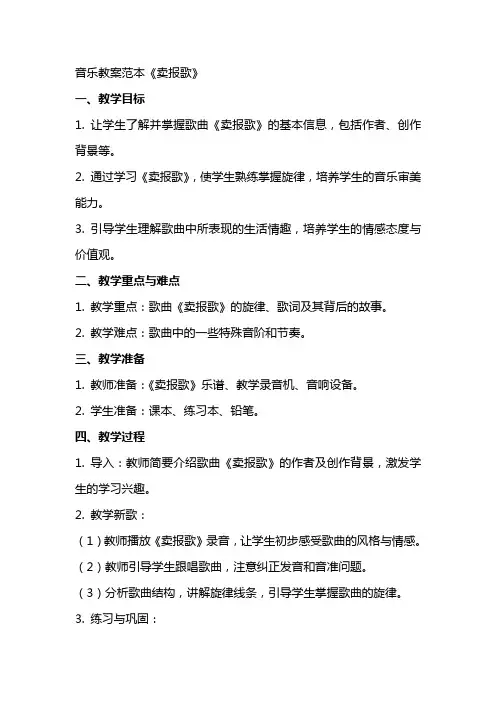 音乐教案范本《卖报歌》

一、教学目标

1. 让学生了解并掌握歌曲《卖报歌》的基本信息，包括作者、创作背景等。

2. 通过学习《卖报歌》，使学生熟练掌握旋律，培养学生的音乐审美能力。

3. 引导学生理解歌曲中所表现的生活情趣，培养学生的情感态度与价值观。

二、教学重点与难点

1. 教学重点：歌曲《卖报歌》的旋律、歌词及其背后的故事。

2. 教学难点：歌曲中的一些特殊音阶和节奏。

三、教学准备

1. 教师准备：《卖报歌》乐谱、教学录音机、音响设备。

2. 学生准备：课本、练习本、铅笔。

四、教学过程

1. 导入：教师简要介绍歌曲《卖报歌》的作者及创作背景，激发学生的学习兴趣。

2. 教学新歌：

（1）教师播放《卖报歌》录音，让学生初步感受歌曲的风格与情感。

（2）教师引导学生跟唱歌曲，注意纠正发音和音准问题。

（3）分析歌曲结构，讲解旋律线条，引导学生掌握歌曲的旋律。

3. 练习与巩固：